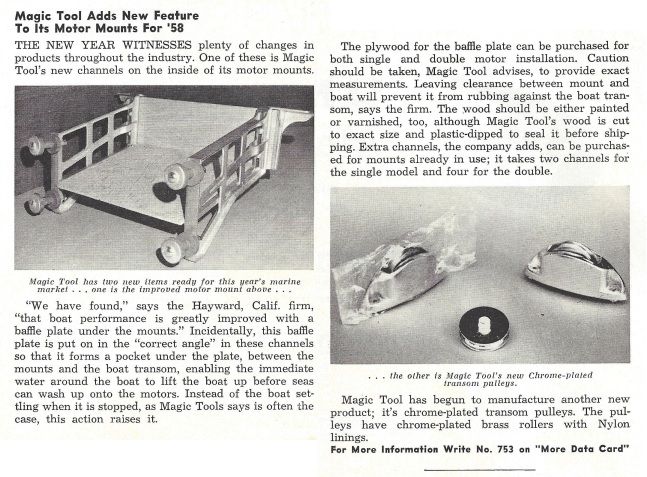 Magic Tool Adds New Feature
To Its Motor Mounts For '58

THE NEW YEAR WITNESSES plenty of changes in products throughout the industry. One of these is Magic Tool's new channels on the inside of its motor mounts.

Magic Tool has two new items ready for this year's marine market . . . one is the improved motor mount above . . .

"We have found," says the Hayward, Calif. firm, "that boat performance is greatly improved with a baffle plate under the mounts." Incidentally, this baffle plate is put on in the "correct angle" in these channels so that it forms a pocket under the plate, between the mounts and the boat transom, enabling the immediate water around the boat to lift the boat up before seas can wash up onto the motors. Instead of the boat settling when it is stopped, as Magic Tools says is often the case, this action raises it.

The plywood for the baffle plate can be purchased for both single and double motor installation. Caution should be taken, Magic Tool advises, to provide exact measurements. Leaving clearance between mount and boat will prevent it from rubbing against the boat transom, says the firm. The wood should be either painted or varnished, too, although Magic Tool's wood is cut to exact size and plastic-dipped to seal it before shipping. Extra channels, the company adds, can be purchased for mounts already in use; it takes two channels for the single model and four for the double.

. . . the other is Magic Tool's new Chrome-plated transom pulleys.

Magic Tool has begun to manufacture another new product; it's chrome-plated transom pulleys. The pulleys have chrome-plated brass rollers with Nylon linings.

For More Information Write No. 753 on "More Data Card"